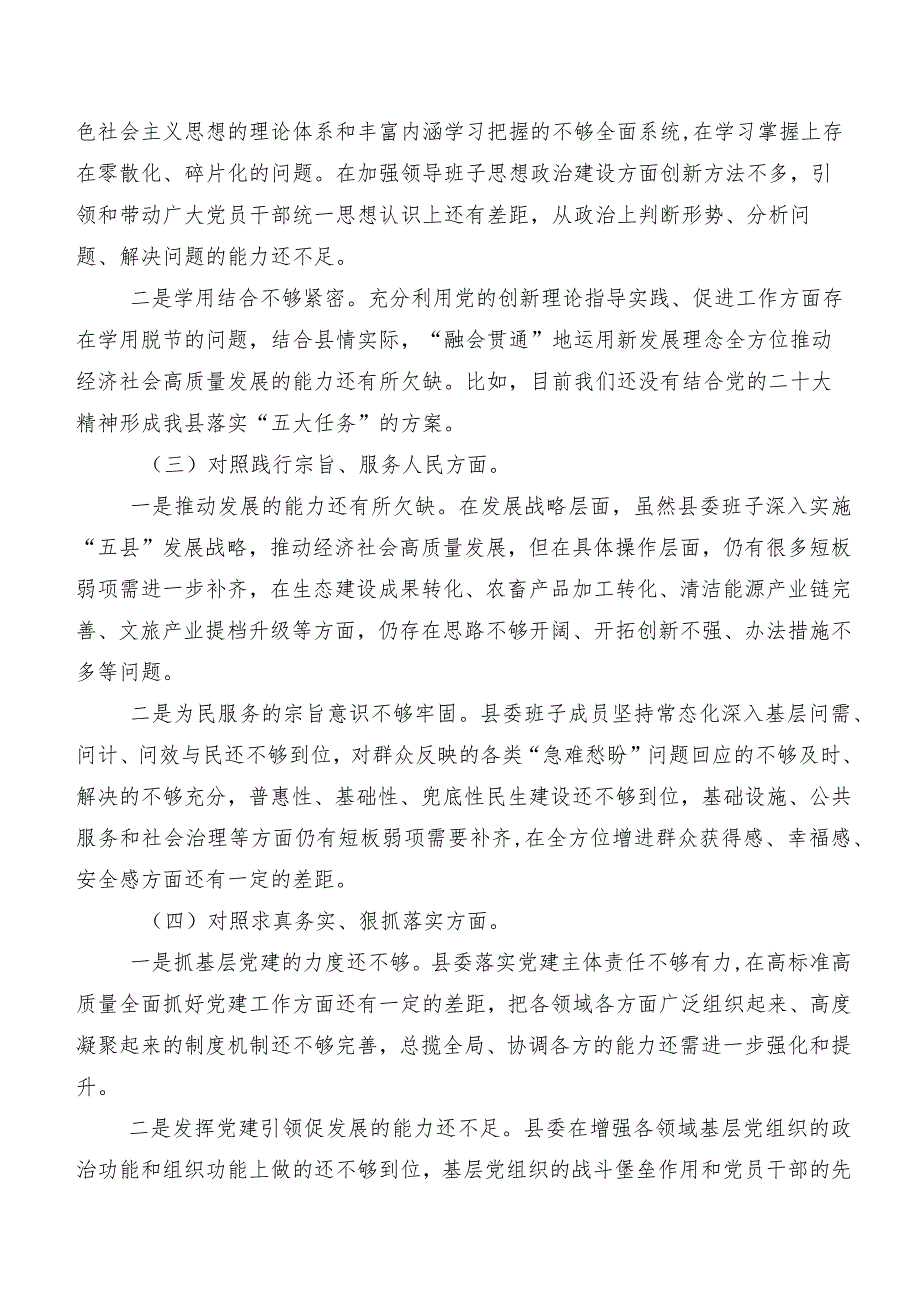 色社会主义思想的理论体系和丰富内涵学习把握的不够全面系统，在学习掌握上存在零散化、碎片化的问题。在加强领导班子思想政治建设方面创新方法不多，引领和带动广大党员干部统一思想认识上还有差距，从政治上判断形势、分析问题、解决问题的能力还不足。

二是学用结合不够紧密。充分利用党的创新理论指导实践、促进工作方面存在学用脱节的问题，结合县情实际，“融会贯通”地运用新发展理念全方位推动经济社会高质量发展的能力还有所欠缺。比如，目前我们还没有结合党的二十大精神形成我县落实“五大任务”的方案。

（三）对照践行宗旨、服务人民方面。

一是推动发展的能力还有所欠缺。在发展战略层面，虽然县委班子深入实施“五县”发展战略，推动经济社会高质量发展，但在具体操作层面，仍有很多短板弱项需进一步补齐，在生态建设成果转化、农畜产品加工转化、清洁能源产业链完善、文旅产业提档升级等方面，仍存在思路不够开阔、开拓创新不强、办法措施不多等问题。

二是为民服务的宗旨意识不够牢固。县委班子成员坚持常态化深入基层问需、问计、问效与民还不够到位，对群众反映的各类“急难愁盼”问题回应的不够及时、解决的不够充分，普惠性、基础性、兜底性民生建设还不够到位，基础设施、公共服务和社会治理等方面仍有短板弱项需要补齐，在全方位增进群众获得感、幸福感、安全感方面还有一定的差距。

（四）对照求真务实、狠抓落实方面。

一是抓基层党建的力度还不够。县委落实党建主体责任不够有力，在高标准高质量全面抓好党建工作方面还有一定的差距，把各领域各方面广泛组织起来、高度凝聚起来的制度机制还不够完善，总揽全局、协调各方的能力还需进一步强化和提升。

二是发挥党建引领促发展的能力还不足。县委在增强各领域基层党组织的政治功能和组织功能上做的还不够到位，基层党组织的战斗堡垒作用和党员干部的先